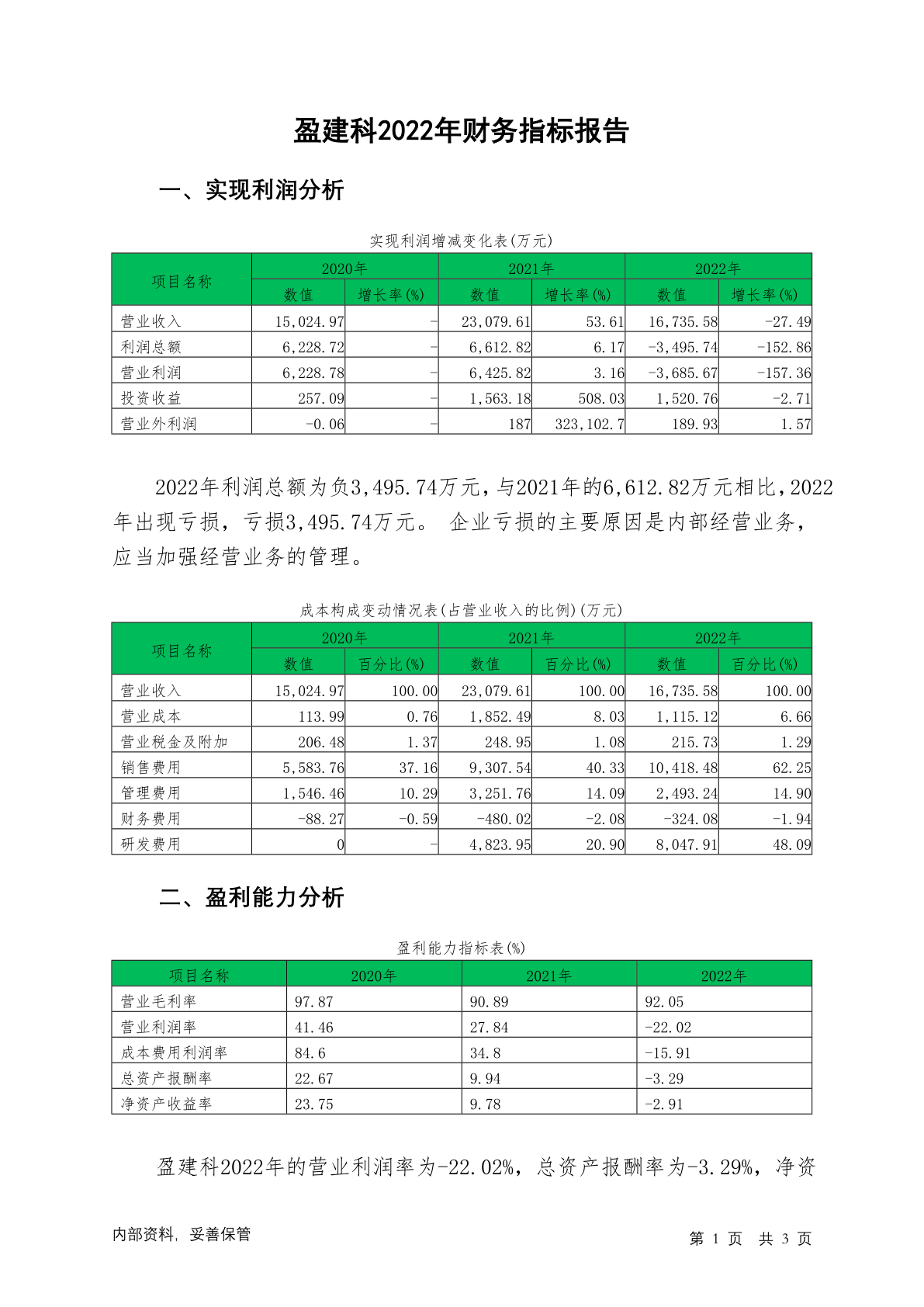 盈建科2022年财务指标报告

一、实现利润分析

实现利润增减变化表(万元)

| 项目名称 | 2020年 数值 | 2020年 增长率(%) | 2021年 数值 | 2021年 增长率(%) | 2022年 数值 | 2022年 增长率(%) |
|---|---|---|---|---|---|---|
| 营业收入 | 15,024.97 | - | 23,079.61 | 53.61 | 16,735.58 | -27.49 |
| 利润总额 | 6,228.72 | - | 6,612.82 | 6.17 | -3,495.74 | -152.86 |
| 营业利润 | 6,228.78 | - | 6,425.82 | 3.16 | -3,685.67 | -157.36 |
| 投资收益 | 257.09 | - | 1,563.18 | 508.03 | 1,520.76 | -2.71 |
| 营业外利润 | -0.06 | - | 187 | 323,102.7 | 189.93 | 1.57 |

2022年利润总额为负3,495.74万元，与2021年的6,612.82万元相比，2022年出现亏损，亏损3,495.74万元。 企业亏损的主要原因是内部经营业务，应当加强经营业务的管理。

成本构成变动情况表(占营业收入的比例)(万元)

| 项目名称 | 2020年 数值 | 2020年 百分比(%) | 2021年 数值 | 2021年 百分比(%) | 2022年 数值 | 2022年 百分比(%) |
|---|---|---|---|---|---|---|
| 营业收入 | 15,024.97 | 100.00 | 23,079.61 | 100.00 | 16,735.58 | 100.00 |
| 营业成本 | 113.99 | 0.76 | 1,852.49 | 8.03 | 1,115.12 | 6.66 |
| 营业税金及附加 | 206.48 | 1.37 | 248.95 | 1.08 | 215.73 | 1.29 |
| 销售费用 | 5,583.76 | 37.16 | 9,307.54 | 40.33 | 10,418.48 | 62.25 |
| 管理费用 | 1,546.46 | 10.29 | 3,251.76 | 14.09 | 2,493.24 | 14.90 |
| 财务费用 | -88.27 | -0.59 | -480.02 | -2.08 | -324.08 | -1.94 |
| 研发费用 | 0 | - | 4,823.95 | 20.90 | 8,047.91 | 48.09 |

二、盈利能力分析

盈利能力指标表(%)

| 项目名称 | 2020年 | 2021年 | 2022年 |
|---|---|---|---|
| 营业毛利率 | 97.87 | 90.89 | 92.05 |
| 营业利润率 | 41.46 | 27.84 | -22.02 |
| 成本费用利润率 | 84.6 | 34.8 | -15.91 |
| 总资产报酬率 | 22.67 | 9.94 | -3.29 |
| 净资产收益率 | 23.75 | 9.78 | -2.91 |

盈建科2022年的营业利润率为-22.02%，总资产报酬率为-3.29%，净资

内部资料，妥善保管

第 1 页 共 3 页